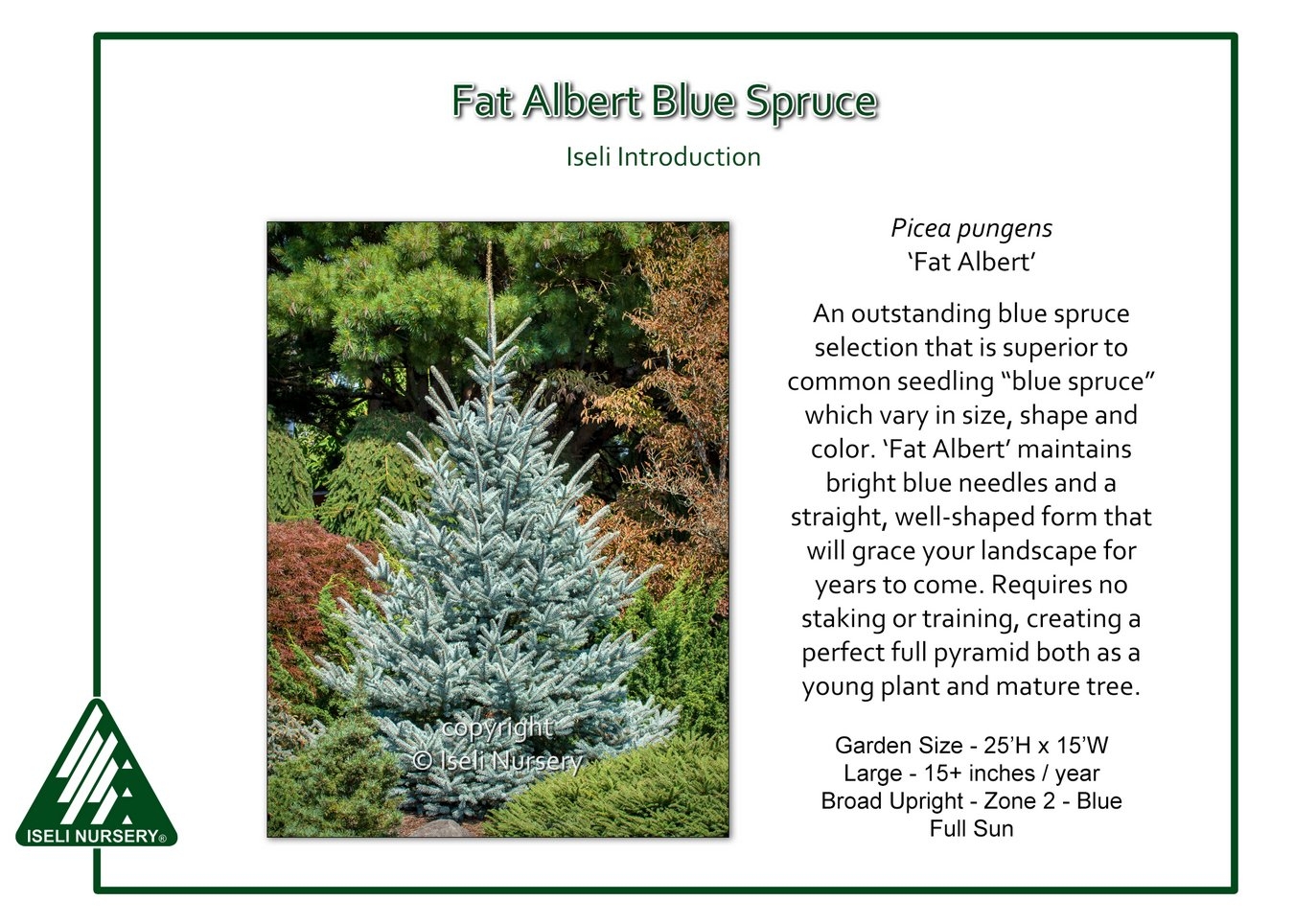 Fat Albert Blue Spruce

Iseli Introduction

Picea pungens
'Fat Albert'

An outstanding blue spruce selection that is superior to common seedling "blue spruce" which vary in size, shape and color. 'Fat Albert' maintains bright blue needles and a straight, well-shaped form that will grace your landscape for years to come. Requires no staking or training, creating a perfect full pyramid both as a young plant and mature tree.

Garden Size - 25'H x 15'W
Large - 15+ inches / year
Broad Upright - Zone 2 - Blue
Full Sun

ISELI NURSERY®

copyright
© Iseli Nursery